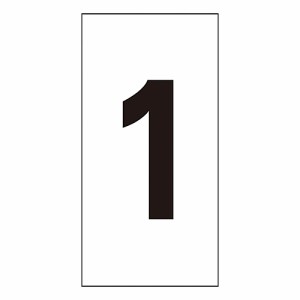 1